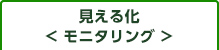 見える化
< モニタリング >